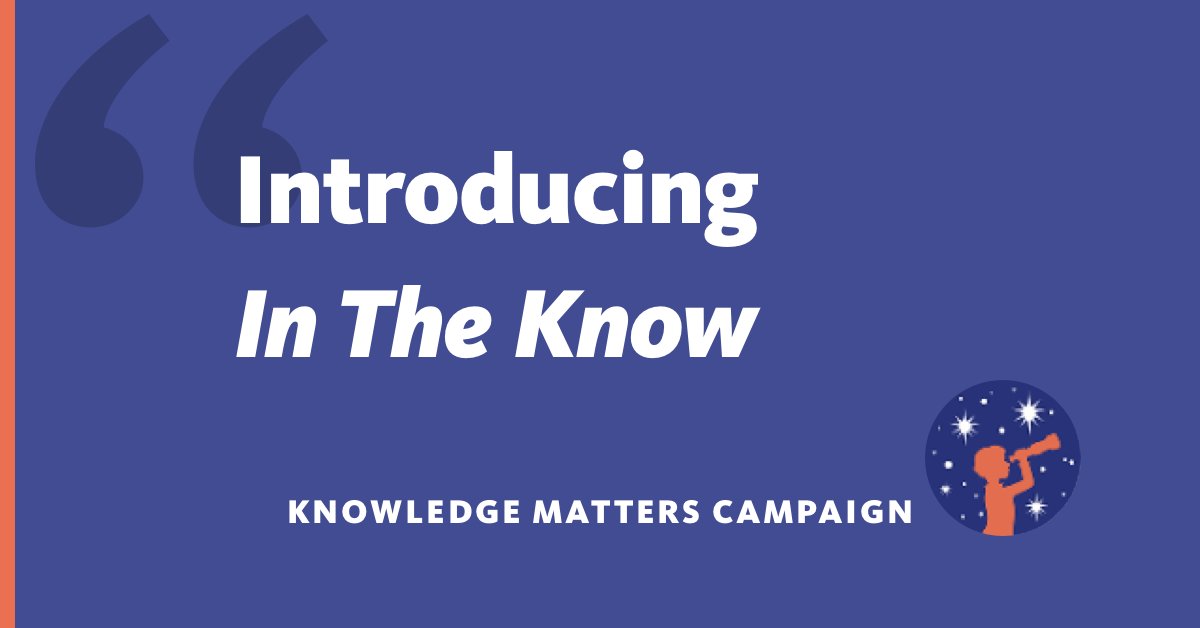 Introducing
In The Know

KNOWLEDGE MATTERS CAMPAIGN